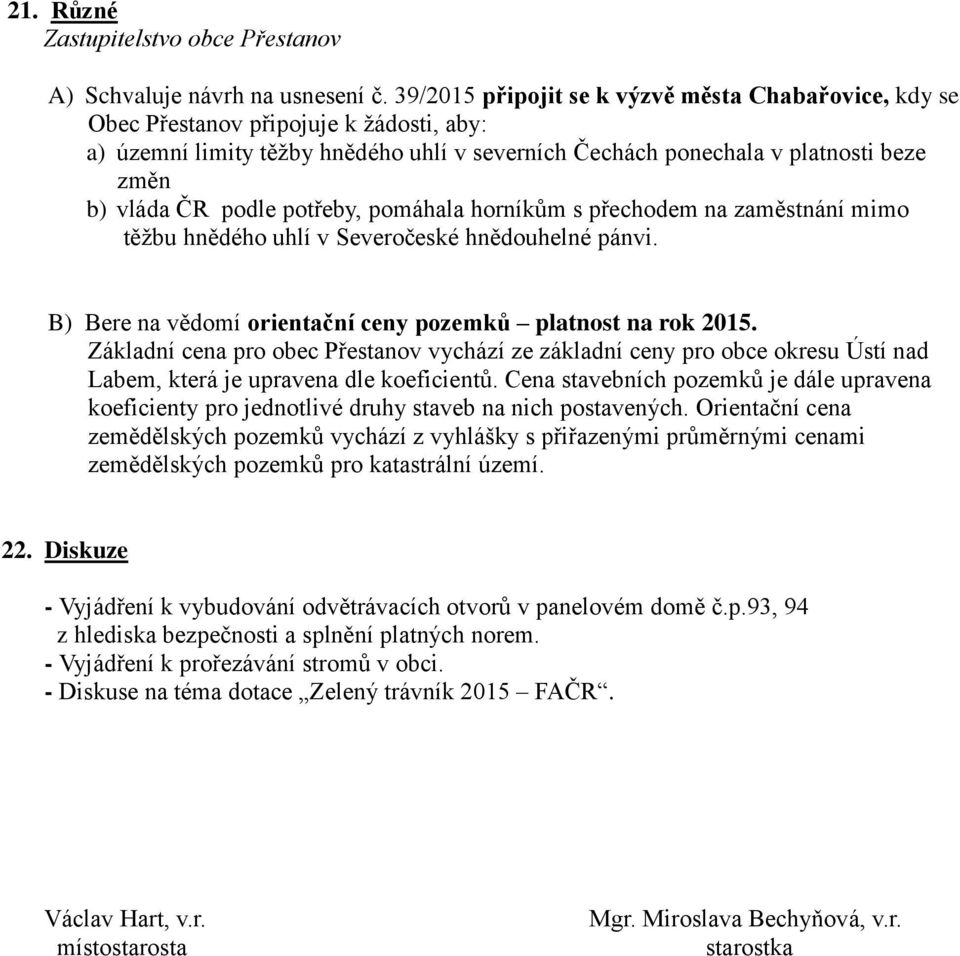 21. Různé
Zastupitelstvo obce Přestanov

A) Schvaluje návrh na usnesení č. 39/2015 připojit se k výzvě města Chabařovice, kdy se Obec Přestanov připojuje k žádosti, aby:
a) územní limity těžby hnědého uhlí v severních Čechách ponechala v platnosti beze změn
b) vláda ČR podle potřeby, pomáhala horníkům s přechodem na zaměstnání mimo těžbu hnědého uhlí v Severočeské hnědouhelné pánvi.

B) Bere na vědomí orientační ceny pozemků – platnost na rok 2015.
Základní cena pro obec Přestanov vychází ze základní ceny pro obce okresu Ústí nad Labem, která je upravena dle koeficientů. Cena stavebních pozemků je dále upravena koeficienty pro jednotlivé druhy staveb na nich postavených. Orientační cena zemědělských pozemků vychází z vyhlášky s přiřazenými průměrnými cenami zemědělských pozemků pro katastrální území.

22. Diskuze

- Vyjádření k vybudování odvětrávacích otvorů v panelovém domě č.p.93, 94 z hlediska bezpečnosti a splnění platných norem.
- Vyjádření k prořezávání stromů v obci.
- Diskuse na téma dotace „Zelený trávník 2015 – FAČR“.

Václav Hart, v.r.
místostarosta

Mgr. Miroslava Bechyňová, v.r.
starostka